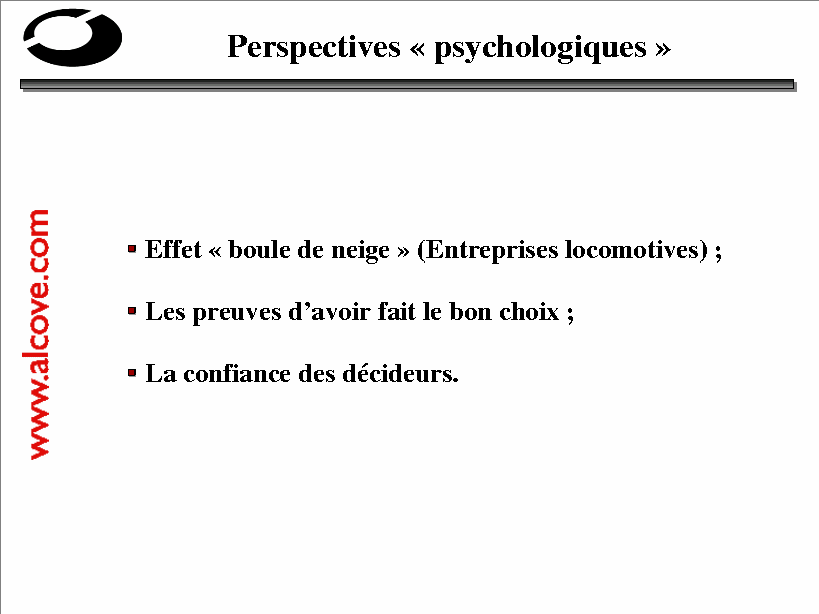 Perspectives « psychologiques »

www.alcove.com

Effet « boule de neige » (Entreprises locomotives) ;

Les preuves d’avoir fait le bon choix ;

La confiance des décideurs.